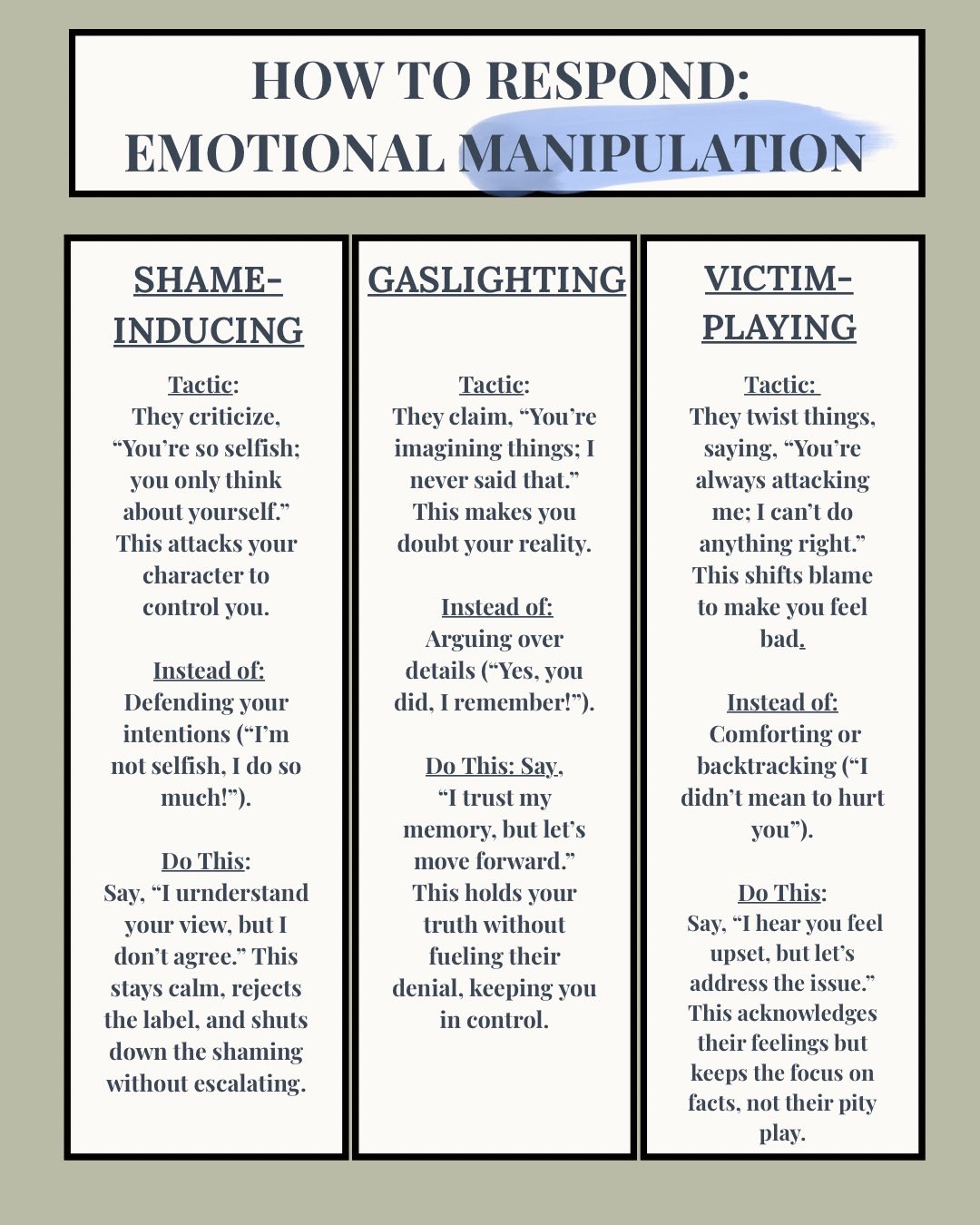 HOW TO RESPOND: EMOTIONAL MANIPULATION

SHAME-INDUCING

Tactic: They criticize, “You’re so selfish; you only think about yourself.” This attacks your character to control you.

Instead of: Defending your intentions (“I’m not selfish, I do so much!”).

Do This: Say, “I urnderstand your view, but I don’t agree.” This stays calm, rejects the label, and shuts down the shaming without escalating.

GASLIGHTING

Tactic: They claim, “You’re imagining things; I never said that.” This makes you doubt your reality.

Instead of: Arguing over details (“Yes, you did, I remember!”).

Do This: Say, “I trust my memory, but let’s move forward.” This holds your truth without fueling their denial, keeping you in control.

VICTIM-PLAYING

Tactic: They twist things, saying, “You’re always attacking me; I can’t do anything right.” This shifts blame to make you feel bad.

Instead of: Comforting or backtracking (“I didn’t mean to hurt you”).

Do This: Say, “I hear you feel upset, but let’s address the issue.” This acknowledges their feelings but keeps the focus on facts, not their pity play.